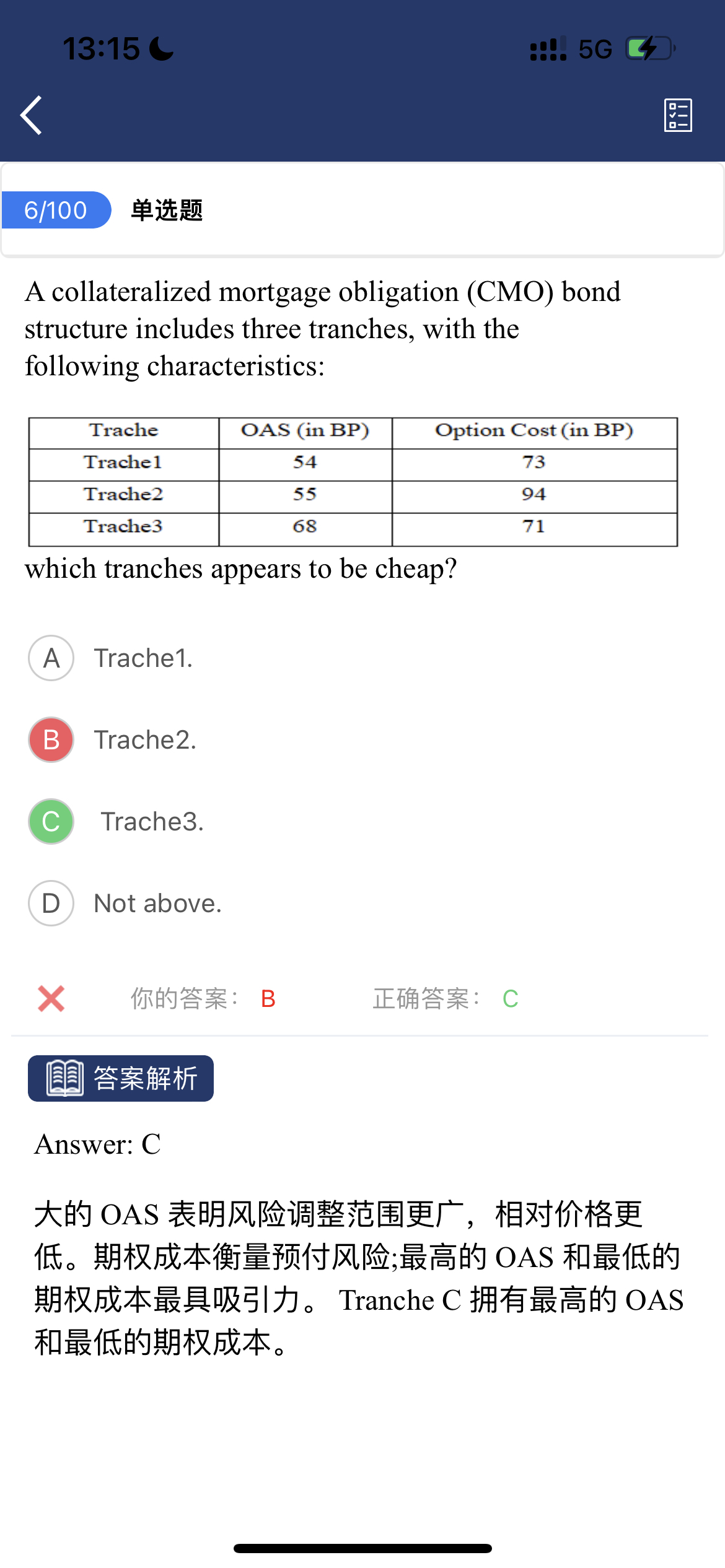 13:15 5G

6/100 单选题

A collateralized mortgage obligation (CMO) bond structure includes three tranches, with the following characteristics:

| Trache | OAS (in BP) | Option Cost (in BP) |
|---|---|---|
| Trache1 | 54 | 73 |
| Trache2 | 55 | 94 |
| Trache3 | 68 | 71 |

which tranches appears to be cheap?

A Trache1.

B Trache2.

C Trache3.

D Not above.

你的答案: B 正确答案: C

答案解析

Answer: C

大的 OAS 表明风险调整范围更广，相对价格更低。期权成本衡量预付风险;最高的 OAS 和最低的期权成本最具吸引力。 Tranche C 拥有最高的 OAS 和最低的期权成本。